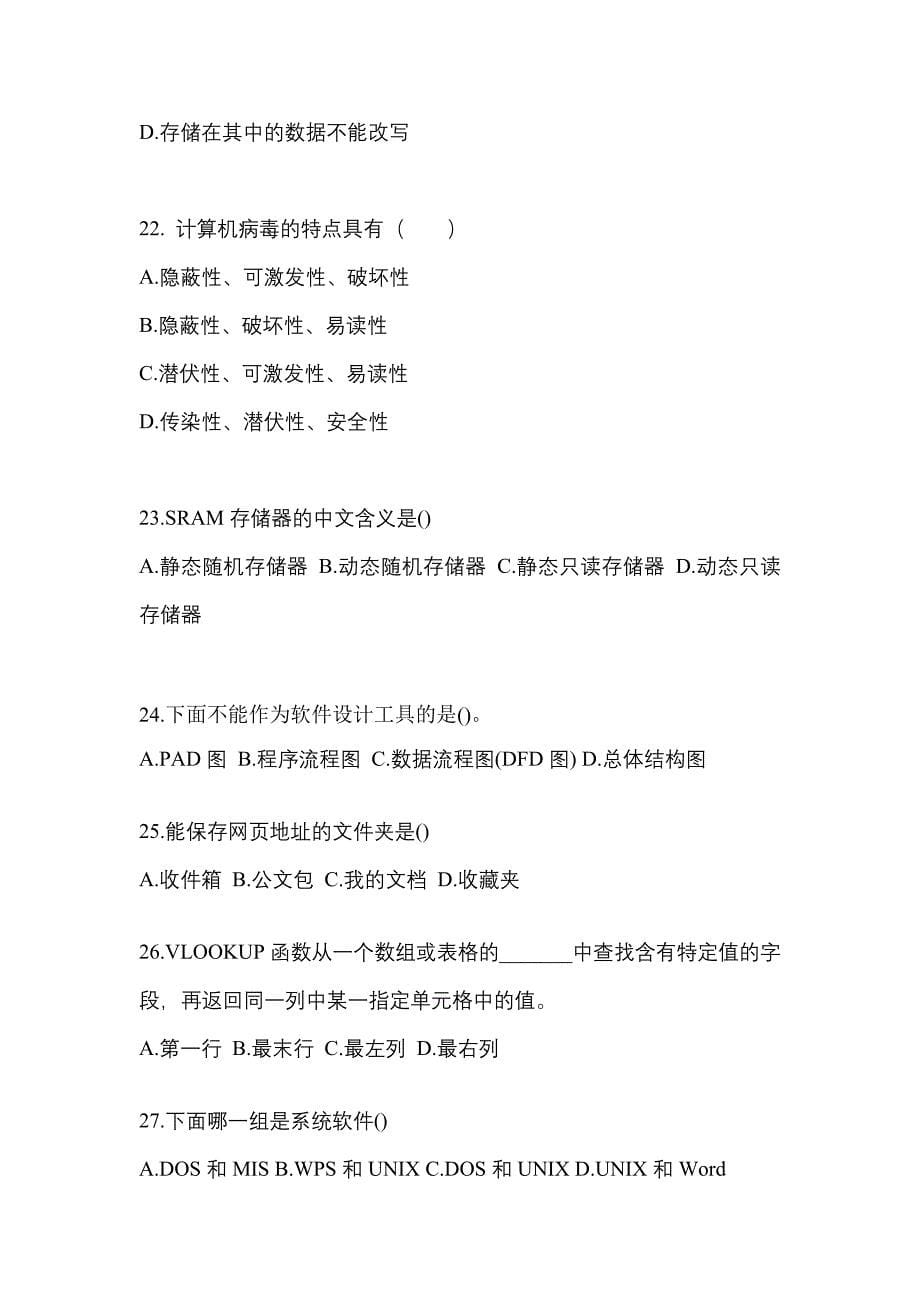 D.存储在其中的数据不能改写

22. 计算机病毒的特点具有（　　）
A.隐蔽性、可激发性、破坏性
B.隐蔽性、破坏性、易读性
C.潜伏性、可激发性、易读性
D.传染性、潜伏性、安全性

23.SRAM 存储器的中文含义是()
A.静态随机存储器 B.动态随机存储器 C.静态只读存储器 D.动态只读存储器

24.下面不能作为软件设计工具的是()。
A.PAD 图 B.程序流程图 C.数据流程图(DFD 图) D.总体结构图

25.能保存网页地址的文件夹是()
A.收件箱 B.公文包 C.我的文档 D.收藏夹

26.VLOOKUP 函数从一个数组或表格的_______中查找含有特定值的字段，再返回同一列中某一指定单元格中的值。
A.第一行 B.最末行 C.最左列 D.最右列

27.下面哪一组是系统软件()
A.DOS 和 MIS B.WPS 和 UNIX C.DOS 和 UNIX D.UNIX 和 Word